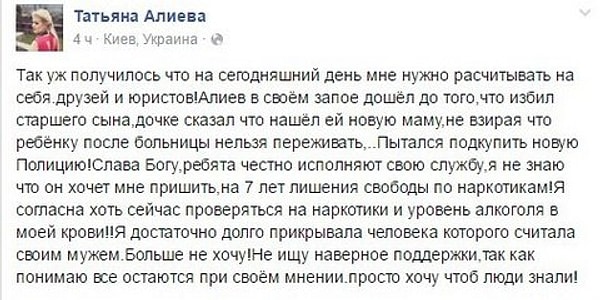 Татьяна Алиева
4 ч · Киев, Украина ·

Так уж получилось что на сегодняшний день мне нужно расчитывать на себя.друзей и юристов!Алиев в своём запое дошёл до того,что избил старшего сына,дочке сказал что нашёл ей новую маму,не взирая что ребёнку после больницы нельзя переживать,..Пытался подкупить новую Полицию!Слава Богу,ребята честно исполняют свою службу,я не знаю что он хочет мне пришить,на 7 лет лишения свободы по наркотикам!Я согласна хоть сейчас проверяться на наркотики и уровень алкоголя в моей крови!!Я достаточно долго прикрывала человека которого считала своим мужем.Больше не хочу!Не ищу наверное поддержки,так как понимаю все остаются при своём мнении.просто хочу чтоб люди знали!